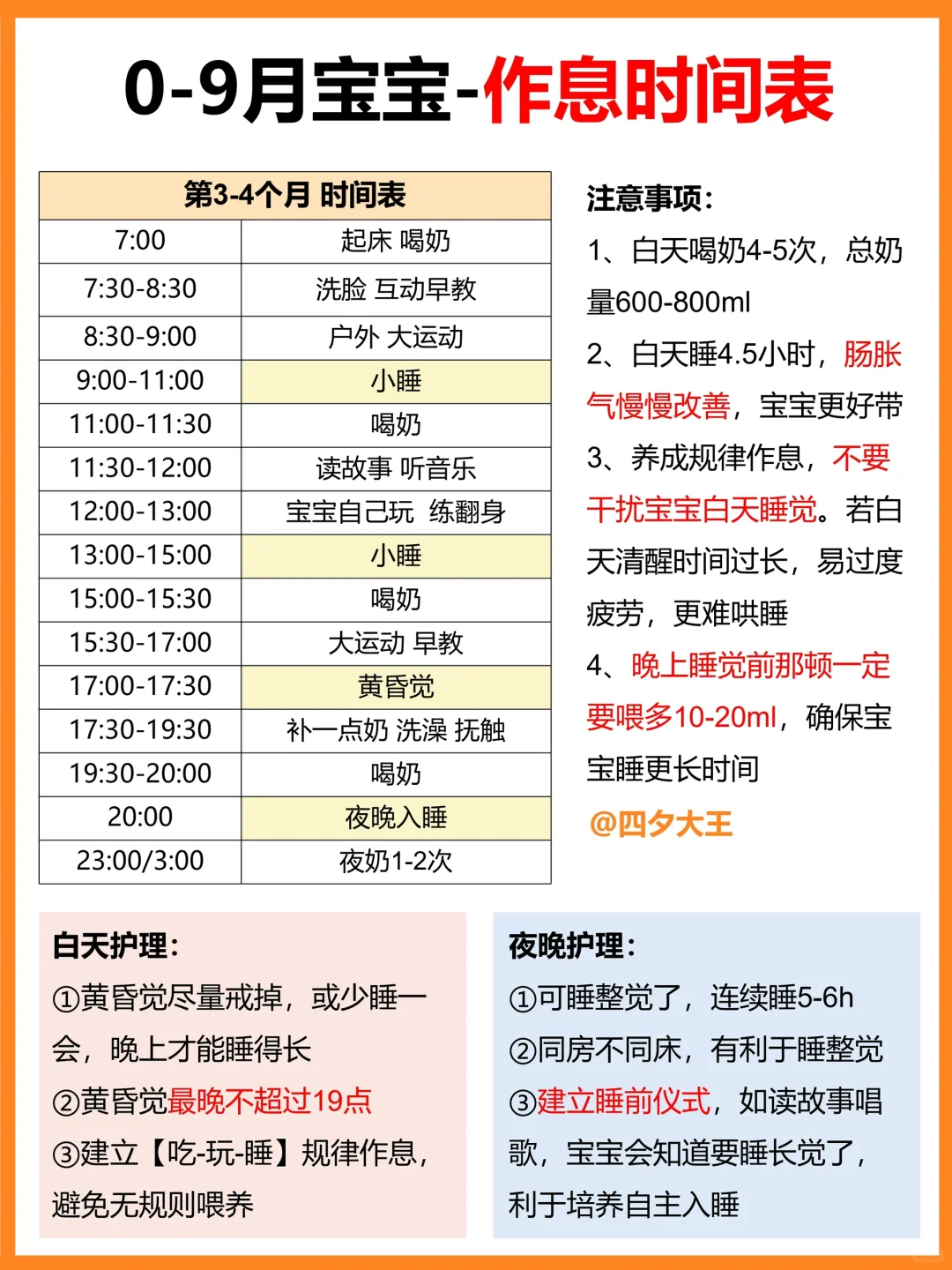 0-9月宝宝-作息时间表

| 第3-4个月 时间表 | |
|---|---|
| 7:00 | 起床 喝奶 |
| 7:30-8:30 | 洗脸 互动早教 |
| 8:30-9:00 | 户外 大运动 |
| 9:00-11:00 | 小睡 |
| 11:00-11:30 | 喝奶 |
| 11:30-12:00 | 读故事 听音乐 |
| 12:00-13:00 | 宝宝自己玩 练翻身 |
| 13:00-15:00 | 小睡 |
| 15:00-15:30 | 喝奶 |
| 15:30-17:00 | 大运动 早教 |
| 17:00-17:30 | 黄昏觉 |
| 17:30-19:30 | 补一点奶 洗澡 抚触 |
| 19:30-20:00 | 喝奶 |
| 20:00 | 夜晚入睡 |
| 23:00/3:00 | 夜奶1-2次 |

注意事项：
1、白天喝奶4-5次，总奶量600-800ml
2、白天睡4.5小时，肠胀气慢慢改善，宝宝更好带
3、养成规律作息，不要干扰宝宝白天睡觉。若白天清醒时间过长，易过度疲劳，更难哄睡
4、晚上睡觉前那顿一定要喂多10-20ml，确保宝宝睡更长时间
@四夕大王

白天护理：
①黄昏觉尽量戒掉，或少睡一会，晚上才能睡得长
②黄昏觉最晚不超过19点
③建立【吃-玩-睡】规律作息，避免无规则喂养

夜晚护理：
①可睡整觉了，连续睡5-6h
②同房不同床，有利于睡整觉
③建立睡前仪式，如读故事唱歌，宝宝会知道要睡长觉了，利于培养自主入睡